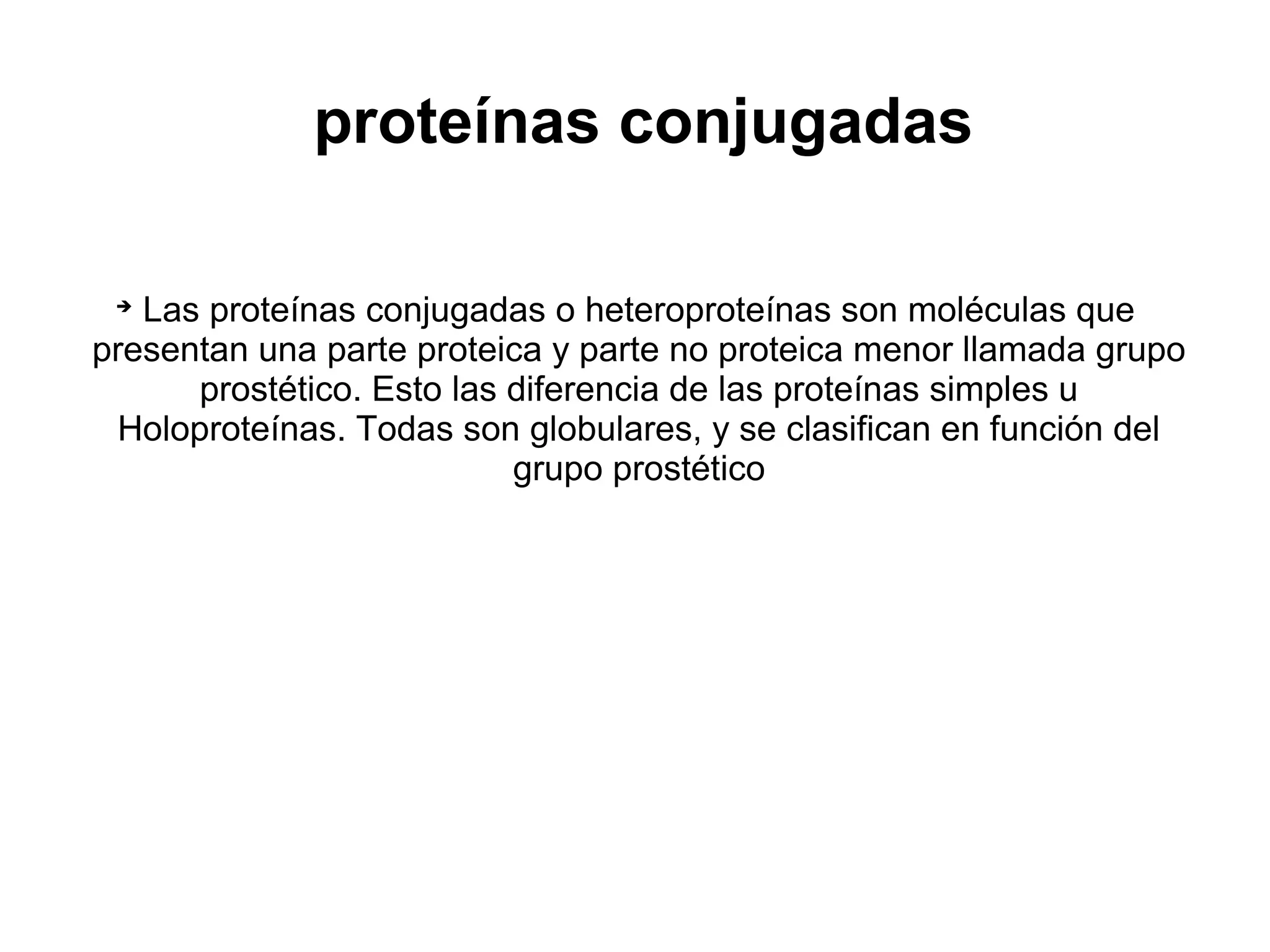 proteínas conjugadas

➔ Las proteínas conjugadas o heteroproteínas son moléculas que presentan una parte proteica y parte no proteica menor llamada grupo prostético. Esto las diferencia de las proteínas simples u Holoproteínas. Todas son globulares, y se clasifican en función del grupo prostético